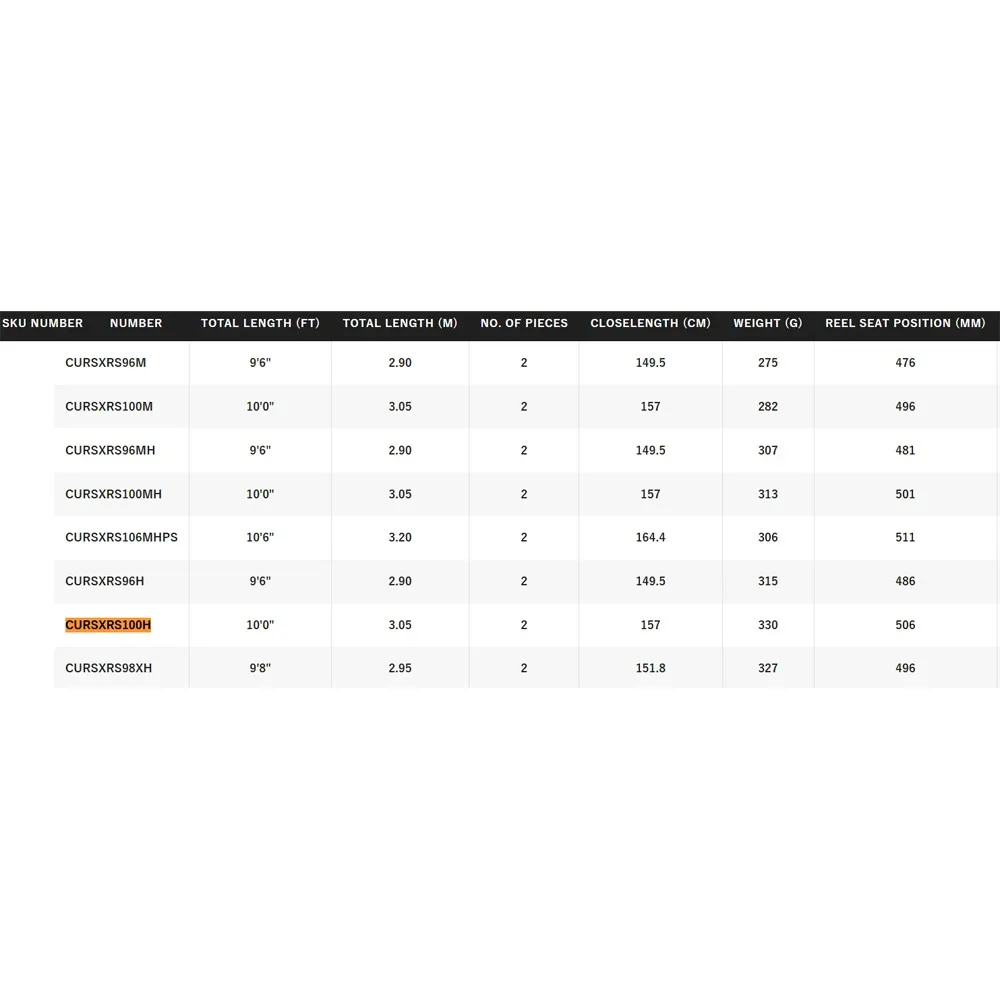 | SKU NUMBER | NUMBER | TOTAL LENGTH (FT) | TOTAL LENGTH (M) | NO. OF PIECES | CLOSELENGTH (CM) | WEIGHT (G) | REEL SEAT POSITION (MM) |
|---|---|---|---|---|---|---|---|
| | CURSXRS96M | 9'6" | 2.90 | 2 | 149.5 | 275 | 476 |
| | CURSXRS100M | 10'0" | 3.05 | 2 | 157 | 282 | 496 |
| | CURSXRS96MH | 9'6" | 2.90 | 2 | 149.5 | 307 | 481 |
| | CURSXRS100MH | 10'0" | 3.05 | 2 | 157 | 313 | 501 |
| | CURSXRS106MHPS | 10'6" | 3.20 | 2 | 164.4 | 306 | 511 |
| | CURSXRS96H | 9'6" | 2.90 | 2 | 149.5 | 315 | 486 |
| | CURSXRS100H | 10'0" | 3.05 | 2 | 157 | 330 | 506 |
| | CURSXRS98XH | 9'8" | 2.95 | 2 | 151.8 | 327 | 496 |